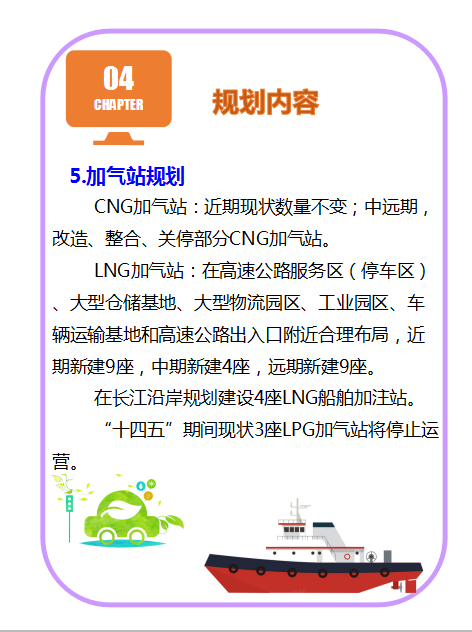 04
CHAPTER

规划内容

5.加气站规划

CNG加气站：近期现状数量不变；中远期，改造、整合、关停部分CNG加气站。

LNG加气站：在高速公路服务区（停车区）、大型仓储基地、大型物流园区、工业园区、车辆运输基地和高速公路出入口附近合理布局，近期新建9座，中期新建4座，远期新建9座。

在长江沿岸规划建设4座LNG船舶加注站。

“十四五”期间现状3座LPG加气站将停止运营。